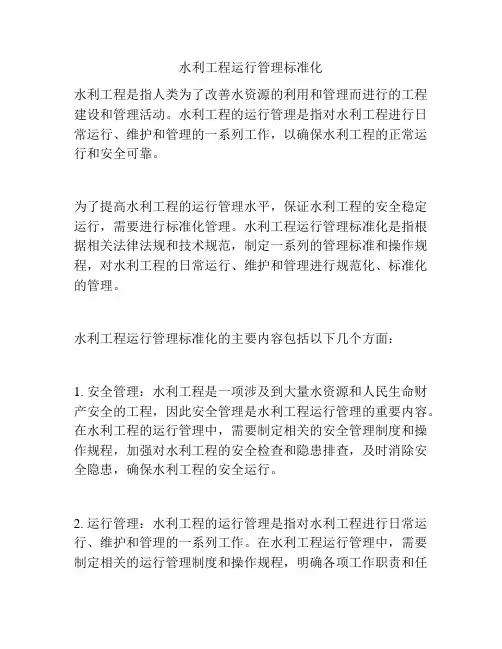 水利工程运行管理标准化

水利工程是指人类为了改善水资源的利用和管理而进行的工程建设和管理活动。水利工程的运行管理是指对水利工程进行日常运行、维护和管理的一系列工作，以确保水利工程的正常运行和安全可靠。

为了提高水利工程的运行管理水平，保证水利工程的安全稳定运行，需要进行标准化管理。水利工程运行管理标准化是指根据相关法律法规和技术规范，制定一系列的管理标准和操作规程，对水利工程的日常运行、维护和管理进行规范化、标准化的管理。

水利工程运行管理标准化的主要内容包括以下几个方面：

1. 安全管理：水利工程是一项涉及到大量水资源和人民生命财产安全的工程，因此安全管理是水利工程运行管理的重要内容。在水利工程的运行管理中，需要制定相关的安全管理制度和操作规程，加强对水利工程的安全检查和隐患排查，及时消除安全隐患，确保水利工程的安全运行。

2. 运行管理：水利工程的运行管理是指对水利工程进行日常运行、维护和管理的一系列工作。在水利工程运行管理中，需要制定相关的运行管理制度和操作规程，明确各项工作职责和任